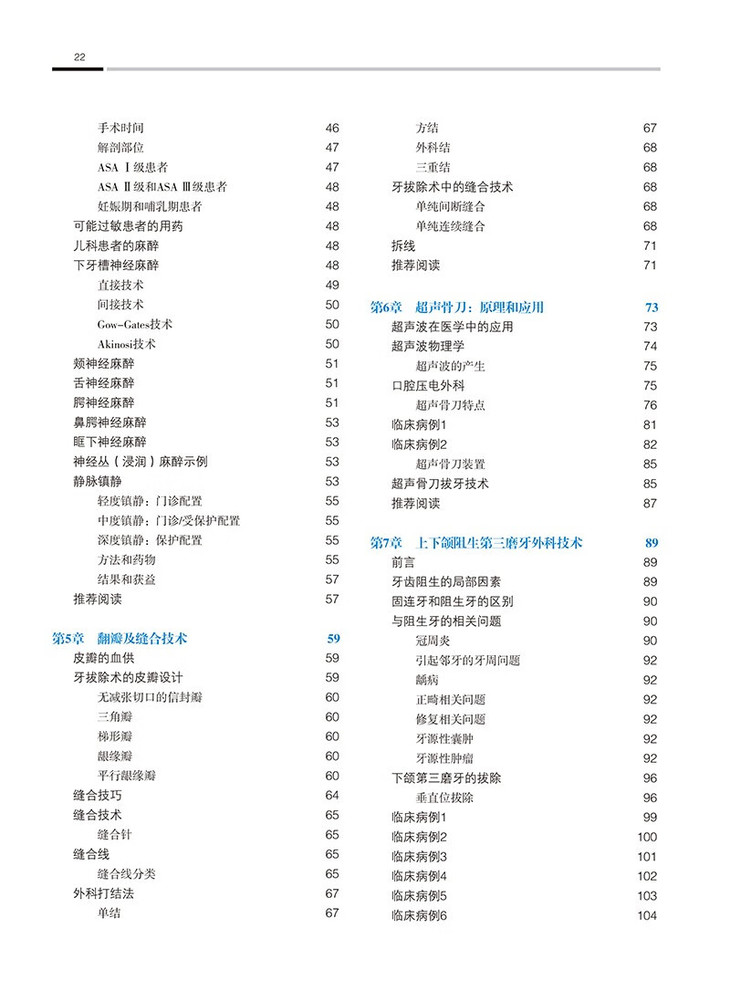 22

手术时间 46
解剖部位 47
ASA Ⅰ级患者 47
ASA Ⅱ级和ASA Ⅲ级患者 48
妊娠期和哺乳期患者 48
可能过敏患者的用药 48
儿科患者的麻醉 48
下牙槽神经麻醉 48
直接技术 49
间接技术 50
Gow-Gates技术 50
Akinosi技术 50
颊神经麻醉 51
舌神经麻醉 51
腭神经麻醉 51
鼻腭神经麻醉 53
眶下神经麻醉 53
神经丛（浸润）麻醉示例 53
静脉镇静 53
轻度镇静：门诊配置 55
中度镇静：门诊/受保护配置 55
深度镇静：保护配置 55
方法和药物 55
结果和获益 57
推荐阅读 57

第5章 翻瓣及缝合技术 59
皮瓣的血供 59
牙拔除术的皮瓣设计 59
无减张切口的信封瓣 60
三角瓣 60
梯形瓣 60
龈缘瓣 60
平行龈缘瓣 60
缝合技巧 64
缝合技术 65
缝合针 65
缝合线 65
缝合线分类 65
外科打结法 67
单结 67

方结 67
外科结 68
三重结 68
牙拔除术中的缝合技术 68
单纯间断缝合 68
单纯连续缝合 68
拆线 71
推荐阅读 71

第6章 超声骨刀：原理和应用 73
超声波在医学中的应用 73
超声波物理学 74
超声波的产生 75
口腔压电外科 75
超声骨刀特点 76
临床病例1 81
临床病例2 82
超声骨刀装置 85
超声骨刀拔牙技术 85
推荐阅读 87

第7章 上下颌阻生第三磨牙外科技术 89
前言 89
牙齿阻生的局部因素 89
固连牙和阻生牙的区别 90
与阻生牙的相关问题 90
冠周炎 90
引起邻牙的牙周问题 92
龋病 92
正畸相关问题 92
修复相关问题 92
牙源性囊肿 92
牙源性肿瘤 92
下颌第三磨牙的拔除 96
垂直位拔除 96
临床病例1 99
临床病例2 100
临床病例3 101
临床病例4 102
临床病例5 103
临床病例6 104